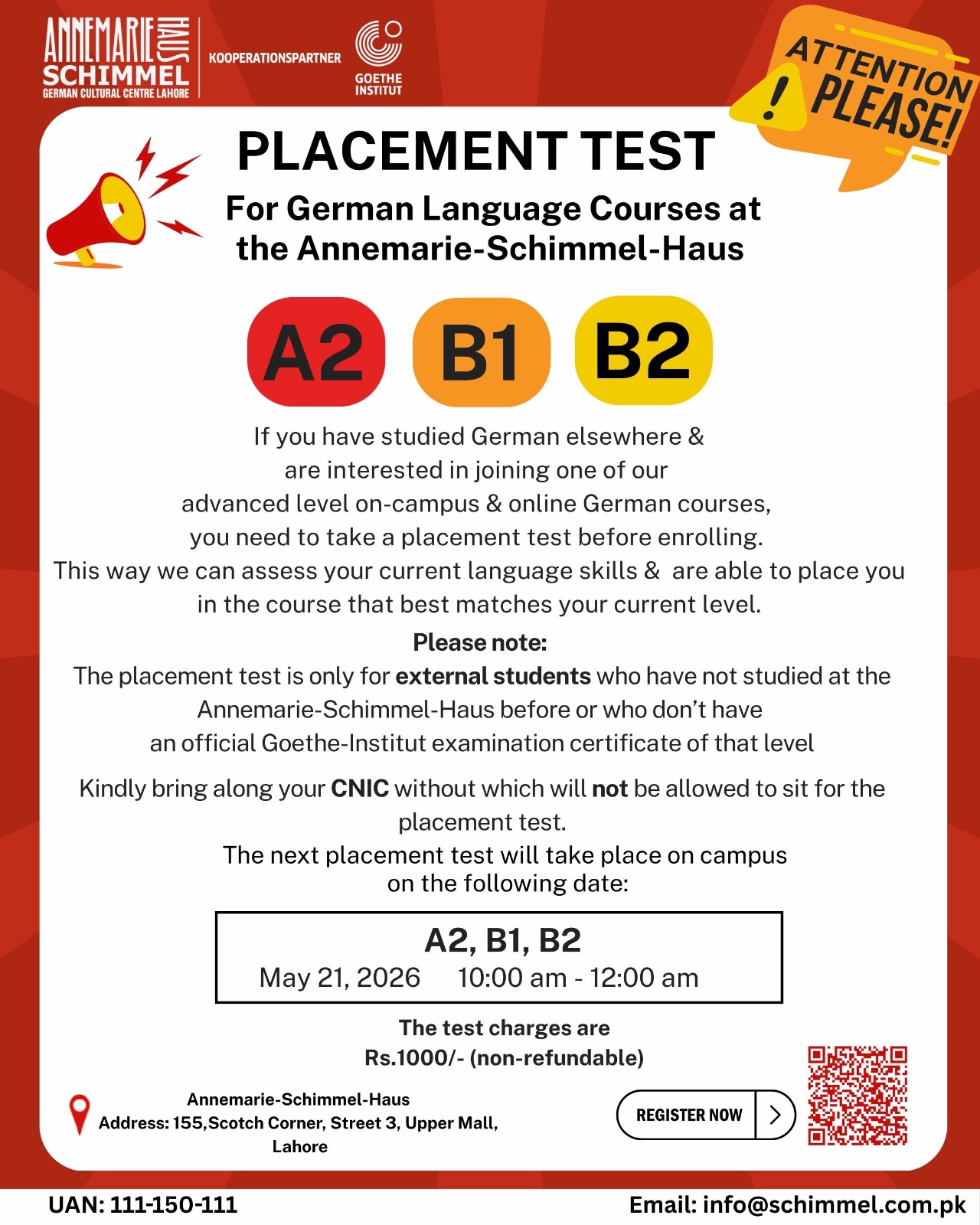 ANNEMARIE HAUS
SCHIMMEL
GERMAN CULTURAL CENTRE LAHORE

KOOPERATIONSPARTNER

GOETHE INSTITUT

ATTENTION PLEASE!

PLACEMENT TEST

For German Language Courses at the Annemarie-Schimmel-Haus

A2 B1 B2

If you have studied German elsewhere & are interested in joining one of our advanced level on-campus & online German courses, you need to take a placement test before enrolling. This way we can assess your current language skills & are able to place you in the course that best matches your current level.

Please note:
The placement test is only for external students who have not studied at the Annemarie-Schimmel-Haus before or who don't have an official Goethe-Institut examination certificate of that level

Kindly bring along your CNIC without which will not be allowed to sit for the placement test.

The next placement test will take place on campus on the following date:

A2, B1, B2
May 21, 2026 10:00 am - 12:00 am

The test charges are
Rs.1000/- (non-refundable)

Annemarie-Schimmel-Haus
Address: 155,Scotch Corner, Street 3, Upper Mall, Lahore

REGISTER NOW

UAN: 111-150-111

Email: info@schimmel.com.pk